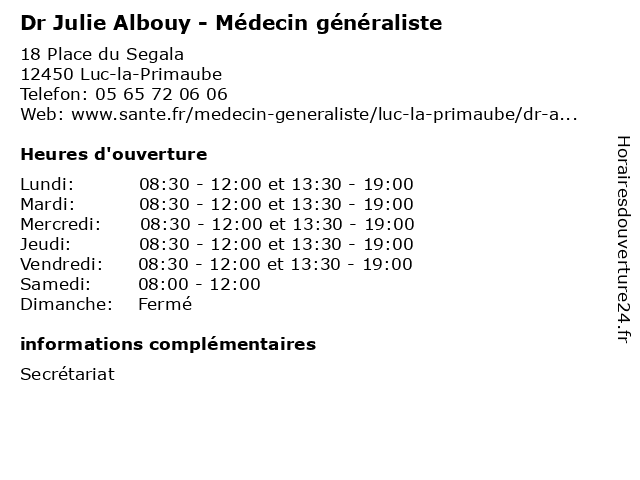 Dr Julie Albouy - Médecin généraliste

18 Place du Segala
12450 Luc-la-Primaube
Telefon: 05 65 72 06 06
Web: www.sante.fr/medecin-generaliste/luc-la-primaube/dr-a...

Heures d'ouverture

| | |
|---|---|
| Lundi: | 08:30 - 12:00 et 13:30 - 19:00 |
| Mardi: | 08:30 - 12:00 et 13:30 - 19:00 |
| Mercredi: | 08:30 - 12:00 et 13:30 - 19:00 |
| Jeudi: | 08:30 - 12:00 et 13:30 - 19:00 |
| Vendredi: | 08:30 - 12:00 et 13:30 - 19:00 |
| Samedi: | 08:00 - 12:00 |
| Dimanche: | Fermé |

informations complémentaires

Secrétariat

Horairesdouverture24.fr